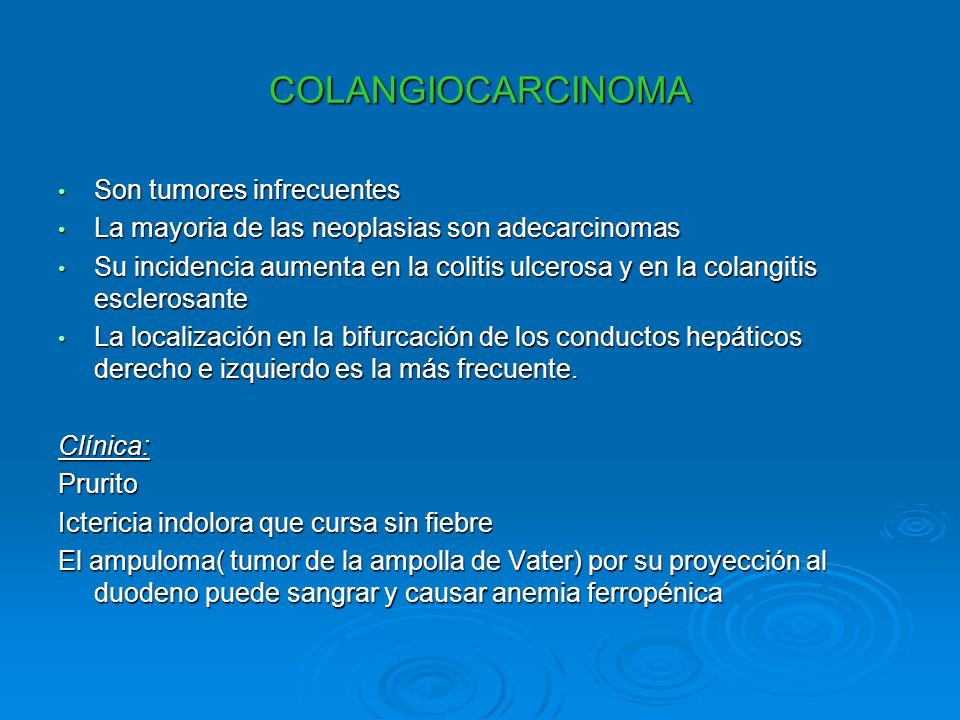 COLANGIOCARCINOMA

• Son tumores infrecuentes
• La mayoria de las neoplasias son adecarcinomas
• Su incidencia aumenta en la colitis ulcerosa y en la colangitis esclerosante
• La localización en la bifurcación de los conductos hepáticos derecho e izquierdo es la más frecuente.

Clínica:
Prurito
Ictericia indolora que cursa sin fiebre
El ampuloma( tumor de la ampolla de Vater) por su proyección al duodeno puede sangrar y causar anemia ferropénica